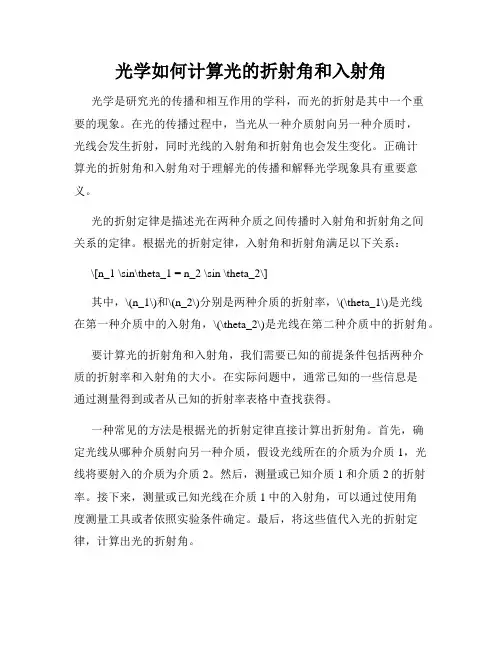 光学如何计算光的折射角和入射角

光学是研究光的传播和相互作用的学科，而光的折射是其中一个重要的现象。在光的传播过程中，当光从一种介质射向另一种介质时，光线会发生折射，同时光线的入射角和折射角也会发生变化。正确计算光的折射角和入射角对于理解光的传播和解释光学现象具有重要意义。

光的折射定律是描述光在两种介质之间传播时入射角和折射角之间关系的定律。根据光的折射定律，入射角和折射角满足以下关系：

\[n_1 \sin\theta_1 = n_2 \sin \theta_2\]

其中，\(n_1\)和\(n_2\)分别是两种介质的折射率，\(\theta_1\)是光线在第一种介质中的入射角，\(\theta_2\)是光线在第二种介质中的折射角。

要计算光的折射角和入射角，我们需要已知的前提条件包括两种介质的折射率和入射角的大小。在实际问题中，通常已知的一些信息是通过测量得到或者从已知的折射率表格中查找获得。

一种常见的方法是根据光的折射定律直接计算出折射角。首先，确定光线从哪种介质射向另一种介质，假设光线所在的介质为介质 1，光线将要射入的介质为介质 2。然后，测量或已知介质 1 和介质 2 的折射率。接下来，测量或已知光线在介质 1 中的入射角，可以通过使用角度测量工具或者依照实验条件确定。最后，将这些值代入光的折射定律，计算出光的折射角。